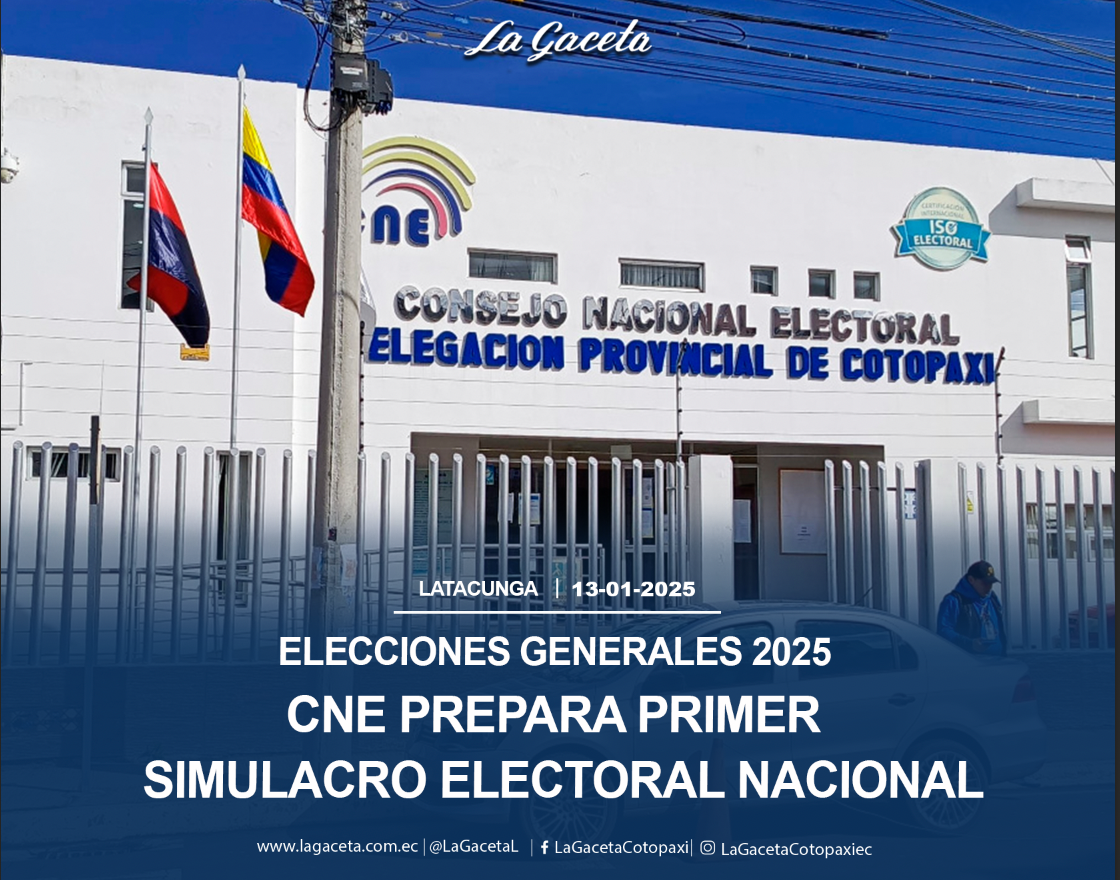 La Gaceta

cne

CERTIFICACIÓN INTERNACIONAL ISO ELECTORAL

CONSEJO NACIONAL ELECTORAL
ELEGACION PROVINCIAL DE COTOPAXI

LATACUNGA | 13-01-2025

ELECCIONES GENERALES 2025
CNE PREPARA PRIMER SIMULACRO ELECTORAL NACIONAL

www.lagaceta.com.ec | @LaGacetaL | LaGacetaCotopaxi | LaGacetaCotopaxiec